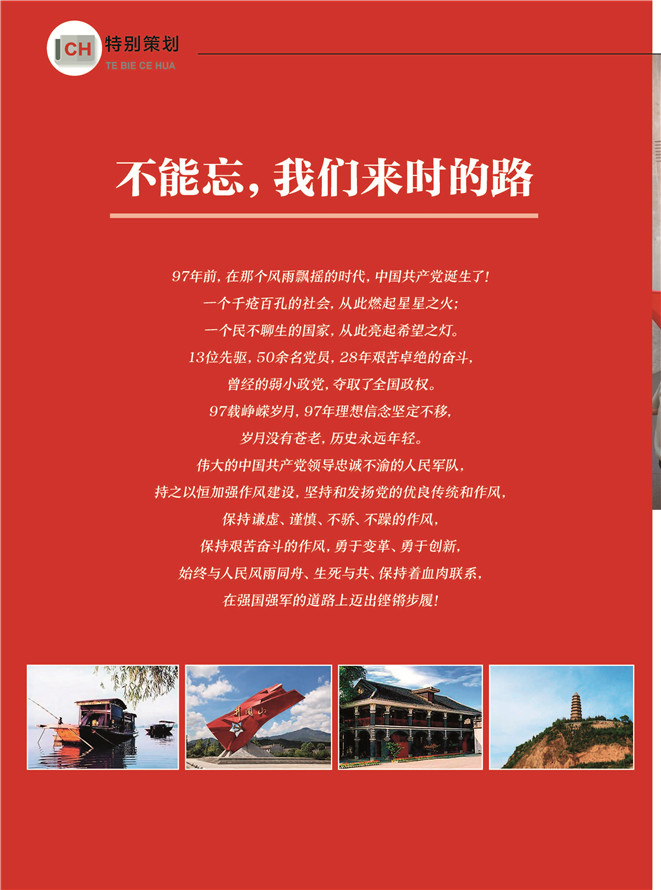 CH 特别策划
TE BIE CE HUA

不能忘，我们来时的路

97年前，在那个风雨飘摇的时代，中国共产党诞生了！
一个千疮百孔的社会，从此燃起星星之火；
一个民不聊生的国家，从此亮起希望之灯。
13位先驱，50余名党员，28年艰苦卓绝的奋斗，
曾经的弱小政党，夺取了全国政权。
97载峥嵘岁月，97年理想信念坚定不移，
岁月没有苍老，历史永远年轻。
伟大的中国共产党领导忠诚不渝的人民军队，
持之以恒加强作风建设，坚持和发扬党的优良传统和作风，
保持谦虚、谨慎、不骄、不躁的作风，
保持艰苦奋斗的作风，勇于变革、勇于创新，
始终与人民风雨同舟、生死与共、保持着血肉联系，
在强国强军的道路上迈出铿锵步履！